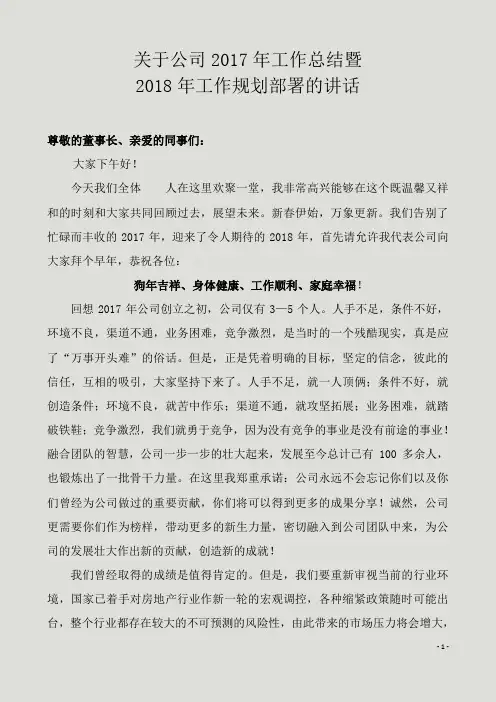 关于公司 2017 年工作总结暨
2018 年工作规划部署的讲话

尊敬的董事长、亲爱的同事们：

大家下午好！

今天我们全体 人在这里欢聚一堂，我非常高兴能够在这个既温馨又祥和的时刻和大家共同回顾过去，展望未来。新春伊始，万象更新。我们告别了忙碌而丰收的 2017 年，迎来了令人期待的 2018 年，首先请允许我代表公司向大家拜个早年，恭祝各位：

狗年吉祥、身体健康、工作顺利、家庭幸福！

回想 2017 年公司创立之初，公司仅有 3—5 个人。人手不足，条件不好，环境不良，渠道不通，业务困难，竞争激烈，是当时的一个残酷现实，真是应了“万事开头难”的俗话。但是，正是凭着明确的目标，坚定的信念，彼此的信任，互相的吸引，大家坚持下来了。人手不足，就一人顶俩；条件不好，就创造条件；环境不良，就苦中作乐；渠道不通，就攻坚拓展；业务困难，就踏破铁鞋；竞争激烈，我们就勇于竞争，因为没有竞争的事业是没有前途的事业！融合团队的智慧，公司一步一步的壮大起来，发展至今总计已有 100 多余人，也锻炼出了一批骨干力量。在这里我郑重承诺：公司永远不会忘记你们以及你们曾经为公司做过的重要贡献，你们将可以得到更多的成果分享！诚然，公司更需要你们作为榜样，带动更多的新生力量，密切融入到公司团队中来，为公司的发展壮大作出新的贡献，创造新的成就！

我们曾经取得的成绩是值得肯定的。但是，我们要重新审视当前的行业环境，国家已着手对房地产行业作新一轮的宏观调控，各种缩紧政策随时可能出台，整个行业都存在较大的不可预测的风险性，由此带来的市场压力将会增大，

- 1 -